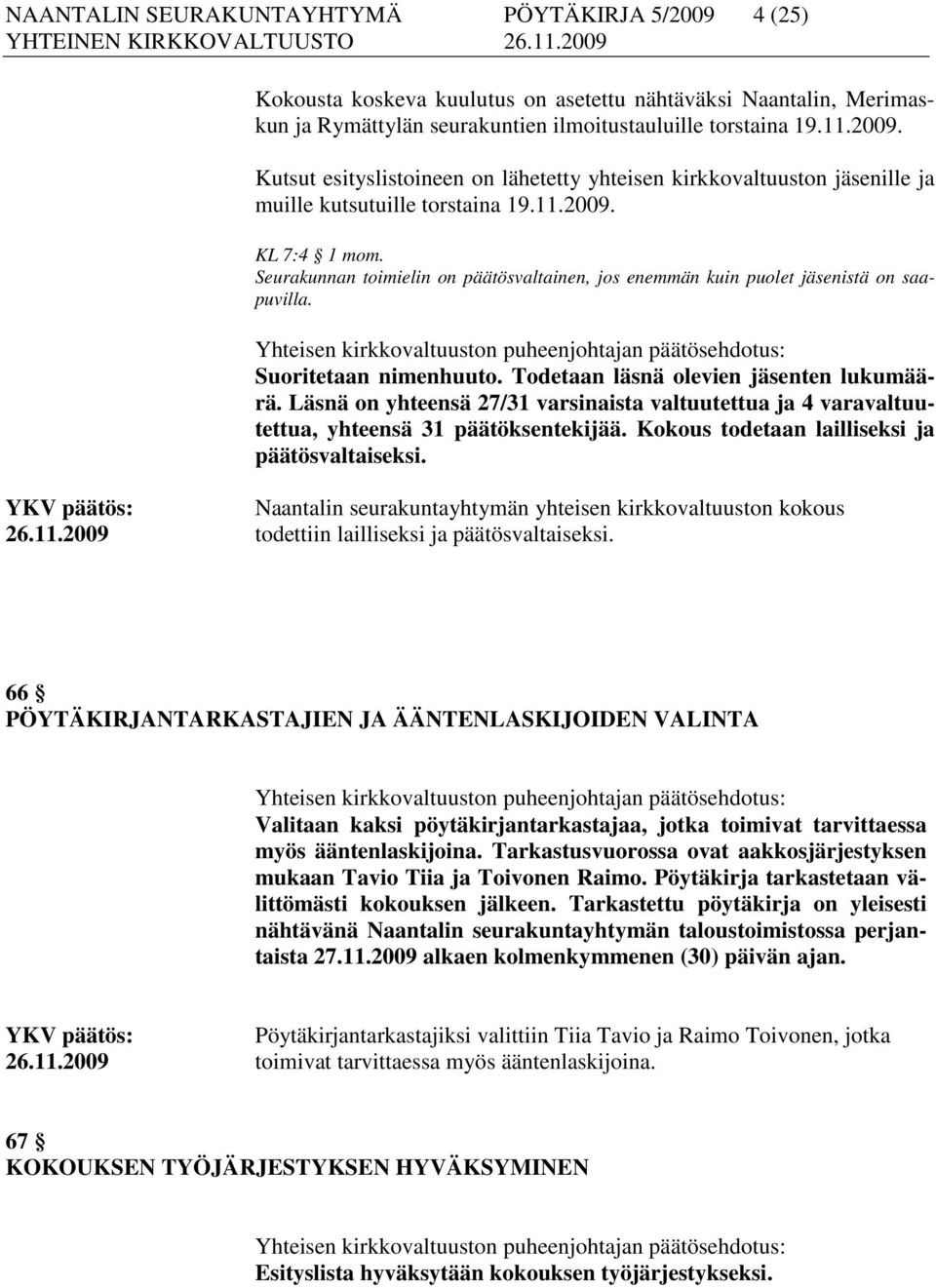 NAANTALIN SEURAKUNTAYHTYMÄ PÖYTÄKIRJA 5/2009 4 (25)
YHTEINEN KIRKKOVALTUUSTO 26.11.2009

Kokousta koskeva kuulutus on asetettu nähtäväksi Naantalin, Merimaskun ja Rymättylän seurakuntien ilmoitustauluille torstaina 19.11.2009.

Kutsut esityslistoineen on lähetetty yhteisen kirkkovaltuuston jäsenille ja muille kutsutuille torstaina 19.11.2009.

KL 7:4 § 1 mom.
Seurakunnan toimielin on päätösvaltainen, jos enemmän kuin puolet jäsenistä on saapuvilla.

Yhteisen kirkkovaltuuston puheenjohtajan päätösehdotus:
Suoritetaan nimenhuuto. Todetaan läsnä olevien jäsenten lukumäärä. Läsnä on yhteensä 27/31 varsinaista valtuutettua ja 4 varavaltuutettua, yhteensä 31 päätöksentekijää. Kokous todetaan lailliseksi ja päätösvaltaiseksi.

YKV päätös:
26.11.2009
Naantalin seurakuntayhtymän yhteisen kirkkovaltuuston kokous todettiin lailliseksi ja päätösvaltaiseksi.

66 §
PÖYTÄKIRJANTARKASTAJIEN JA ÄÄNTENLASKIJOIDEN VALINTA

Yhteisen kirkkovaltuuston puheenjohtajan päätösehdotus:
Valitaan kaksi pöytäkirjantarkastajaa, jotka toimivat tarvittaessa myös ääntenlaskijoina. Tarkastusvuorossa ovat aakkosjärjestyksen mukaan Tavio Tiia ja Toivonen Raimo. Pöytäkirja tarkastetaan välittömästi kokouksen jälkeen. Tarkastettu pöytäkirja on yleisesti nähtävänä Naantalin seurakuntayhtymän taloustoimistossa perjantaista 27.11.2009 alkaen kolmenkymmenen (30) päivän ajan.

YKV päätös:
26.11.2009
Pöytäkirjantarkastajiksi valittiin Tiia Tavio ja Raimo Toivonen, jotka toimivat tarvittaessa myös ääntenlaskijoina.

67 §
KOKOUKSEN TYÖJÄRJESTYKSEN HYVÄKSYMINEN

Yhteisen kirkkovaltuuston puheenjohtajan päätösehdotus:
Esityslista hyväksytään kokouksen työjärjestykseksi.